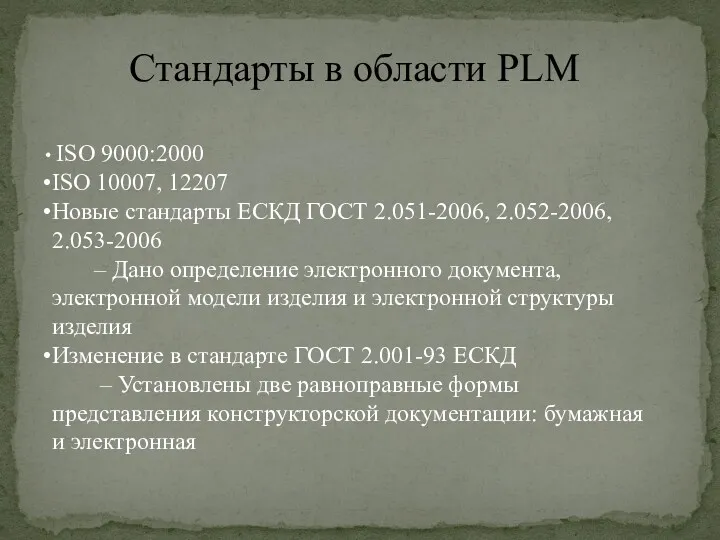 Стандарты в области PLM

• ISO 9000:2000
•ISO 10007, 12207
•Новые стандарты ЕСКД ГОСТ 2.051-2006, 2.052-2006, 2.053-2006

– Дано определение электронного документа, электронной модели изделия и электронной структуры изделия

•Изменение в стандарте ГОСТ 2.001-93 ЕСКД

– Установлены две равноправные формы представления конструкторской документации: бумажная и электронная